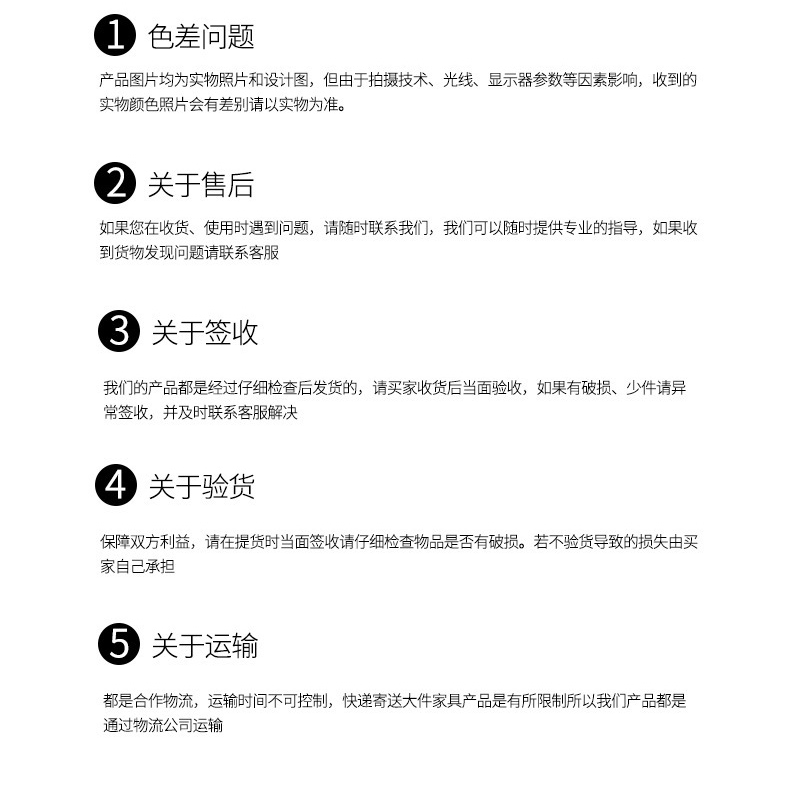 1 色差问题

产品图片均为实物照片和设计图，但由于拍摄技术、光线、显示器参数等因素影响，收到的实物颜色照片会有差别请以实物为准。

2 关于售后

如果您在收货、使用时遇到问题，请随时联系我们，我们可以随时提供专业的指导，如果收到货物发现问题请联系客服

3 关于签收

我们的产品都是经过仔细检查后发货的，请买家收货后当面验收，如果有破损、少件请异常签收，并及时联系客服解决

4 关于验货

保障双方利益，请在提货时当面签收请仔细检查物品是否有破损。若不验货导致的损失由买家自己承担

5 关于运输

都是合作物流，运输时间不可控制，快递寄送大件家具产品是有所限制所以我们产品都是通过物流公司运输